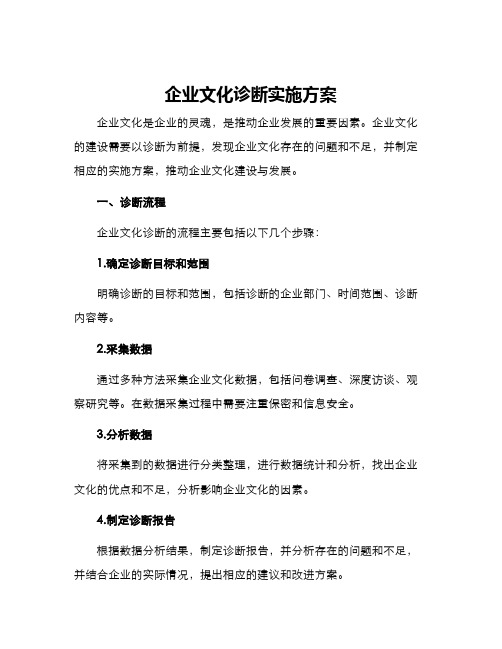 企业文化诊断实施方案

企业文化是企业的灵魂，是推动企业发展的重要因素。企业文化的建设需要以诊断为前提，发现企业文化存在的问题和不足，并制定相应的实施方案，推动企业文化建设与发展。

一、诊断流程

企业文化诊断的流程主要包括以下几个步骤：

1.确定诊断目标和范围

明确诊断的目标和范围，包括诊断的企业部门、时间范围、诊断内容等。

2.采集数据

通过多种方法采集企业文化数据，包括问卷调查、深度访谈、观察研究等。在数据采集过程中需要注重保密和信息安全。

3.分析数据

将采集到的数据进行分类整理，进行数据统计和分析，找出企业文化的优点和不足，分析影响企业文化的因素。

4.制定诊断报告

根据数据分析结果，制定诊断报告，并分析存在的问题和不足，并结合企业的实际情况，提出相应的建议和改进方案。